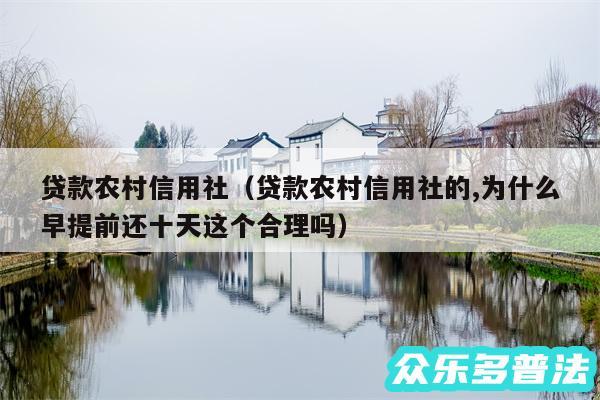 贷款农村信用社（贷款农村信用社的,为什么早提前还十天这个合理吗）

众乐多普法